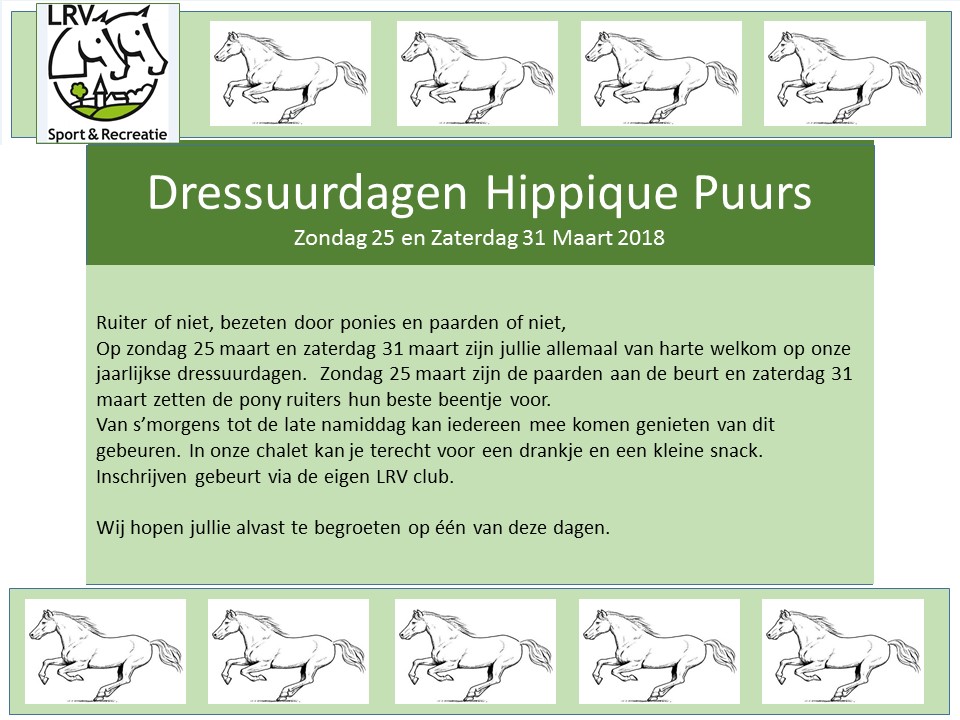 LRV
Sport & Recreatie

Dressuurdagen Hippique Puurs
Zondag 25 en Zaterdag 31 Maart 2018

Ruiter of niet, bezeten door ponies en paarden of niet,
Op zondag 25 maart en zaterdag 31 maart zijn jullie allemaal van harte welkom op onze jaarlijkse dressuurdagen. Zondag 25 maart zijn de paarden aan de beurt en zaterdag 31 maart zetten de pony ruiters hun beste beentje voor.
Van s'morgens tot de late namiddag kan iedereen mee komen genieten van dit gebeuren. In onze chalet kan je terecht voor een drankje en een kleine snack.
Inschrijven gebeurt via de eigen LRV club.

Wij hopen jullie alvast te begroeten op één van deze dagen.